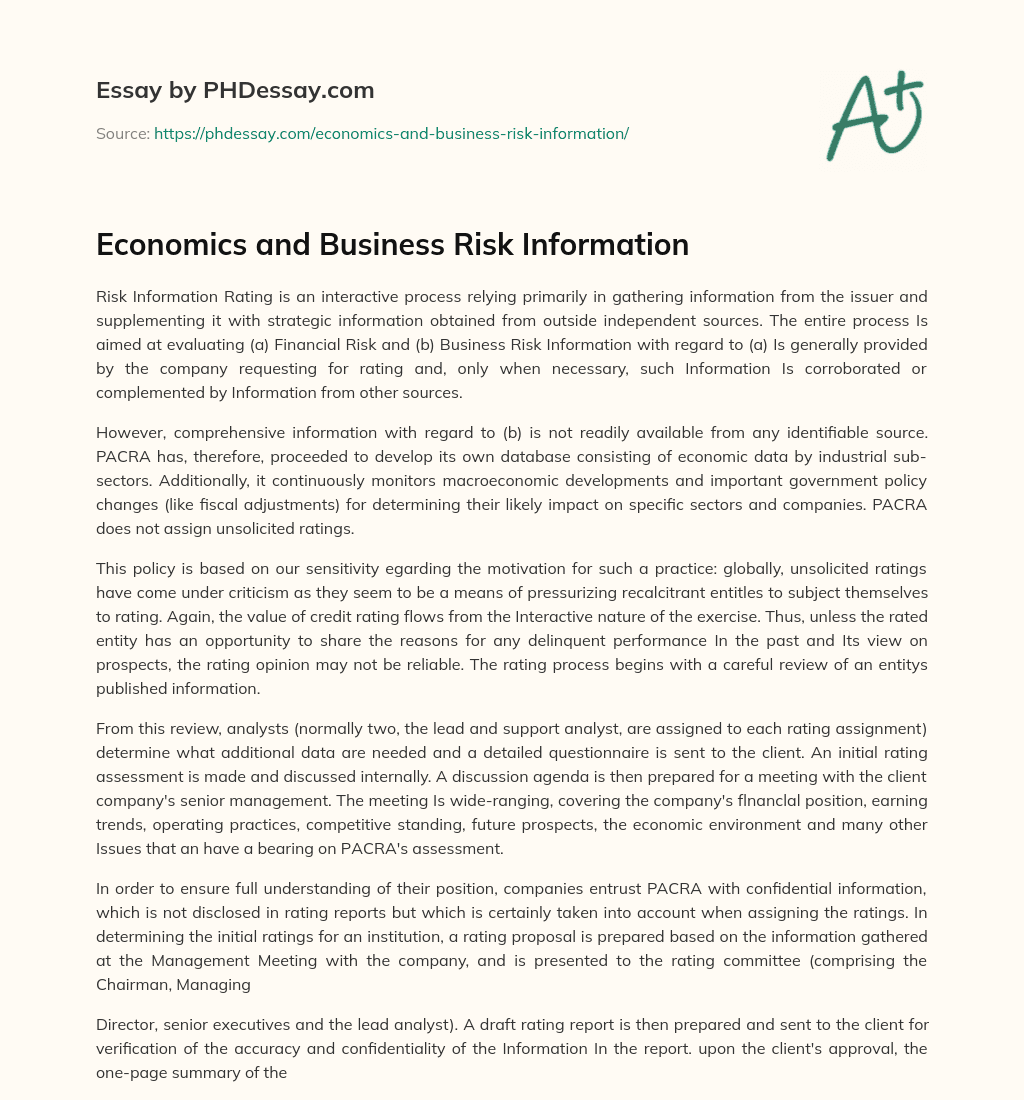 Essay by PHDessay.com

Source: https://phdessay.com/economics-and-business-risk-information/

A+

Economics and Business Risk Information

Risk Information Rating is an interactive process relying primarily in gathering information from the issuer and supplementing it with strategic information obtained from outside independent sources. The entire process Is aimed at evaluating (a) Financial Risk and (b) Business Risk Information with regard to (a) Is generally provided by the company requesting for rating and, only when necessary, such Information Is corroborated or complemented by Information from other sources.

However, comprehensive information with regard to (b) is not readily available from any identifiable source. PACRA has, therefore, proceeded to develop its own database consisting of economic data by industrial sub-sectors. Additionally, it continuously monitors macroeconomic developments and important government policy changes (like fiscal adjustments) for determining their likely impact on specific sectors and companies. PACRA does not assign unsolicited ratings.

This policy is based on our sensitivity egarding the motivation for such a practice: globally, unsolicited ratings have come under criticism as they seem to be a means of pressurizing recalcitrant entitles to subject themselves to rating. Again, the value of credit rating flows from the Interactive nature of the exercise. Thus, unless the rated entity has an opportunity to share the reasons for any delinquent performance In the past and Its view on prospects, the rating opinion may not be reliable. The rating process begins with a careful review of an entitys published information.

From this review, analysts (normally two, the lead and support analyst, are assigned to each rating assignment) determine what additional data are needed and a detailed questionnaire is sent to the client. An initial rating assessment is made and discussed internally. A discussion agenda is then prepared for a meeting with the client company's senior management. The meeting Is wide-ranging, covering the company's flnanclal position, earning trends, operating practices, competitive standing, future prospects, the economic environment and many other Issues that an have a bearing on PACRA's assessment.

In order to ensure full understanding of their position, companies entrust PACRA with confidential information, which is not disclosed in rating reports but which is certainly taken into account when assigning the ratings. In determining the initial ratings for an institution, a rating proposal is prepared based on the information gathered at the Management Meeting with the company, and is presented to the rating committee (comprising the Chairman, Managing

Director, senior executives and the lead analyst). A draft rating report is then prepared and sent to the client for verification of the accuracy and confidentiality of the Information In the report. upon the client's approval, the one-page summary of the